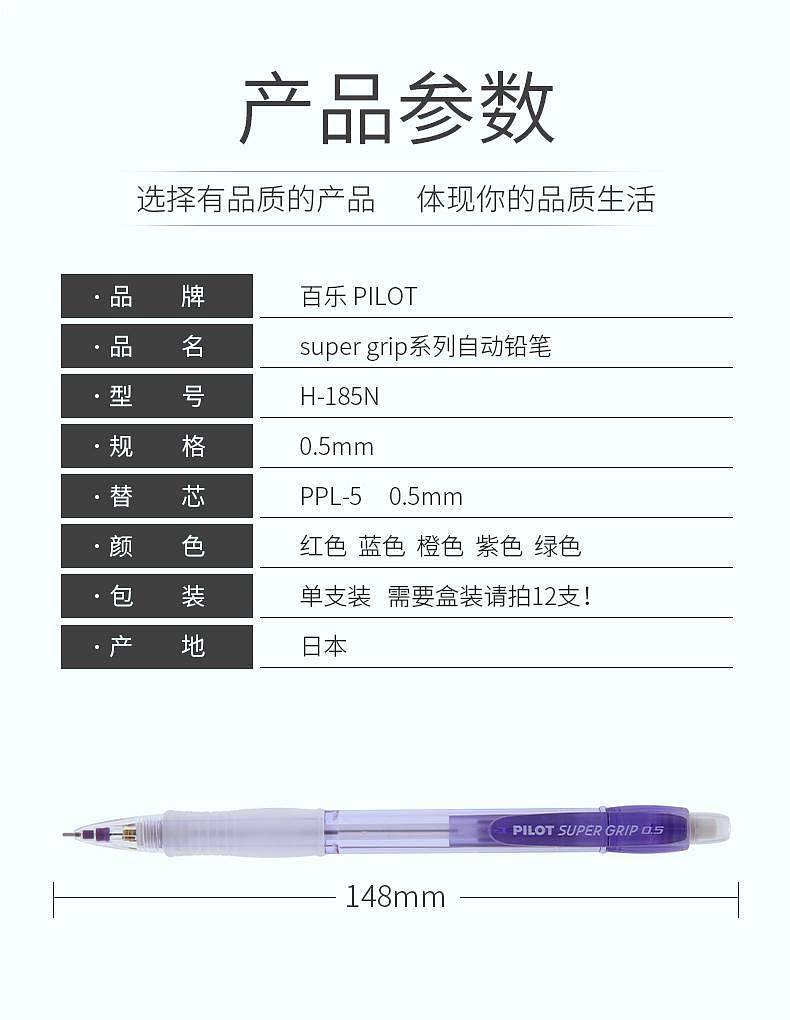 产品参数

选择有品质的产品 体现你的品质生活

·品 牌 百乐 PILOT
·品 名 super grip系列自动铅笔
·型 号 H-185N
·规 格 0.5mm
·替 芯 PPL-5 0.5mm
·颜 色 红色 蓝色 橙色 紫色 绿色
·包 装 单支装 需要盒装请拍12支!
·产 地 日本

PILOT SUPER GRIP 0.5

148mm